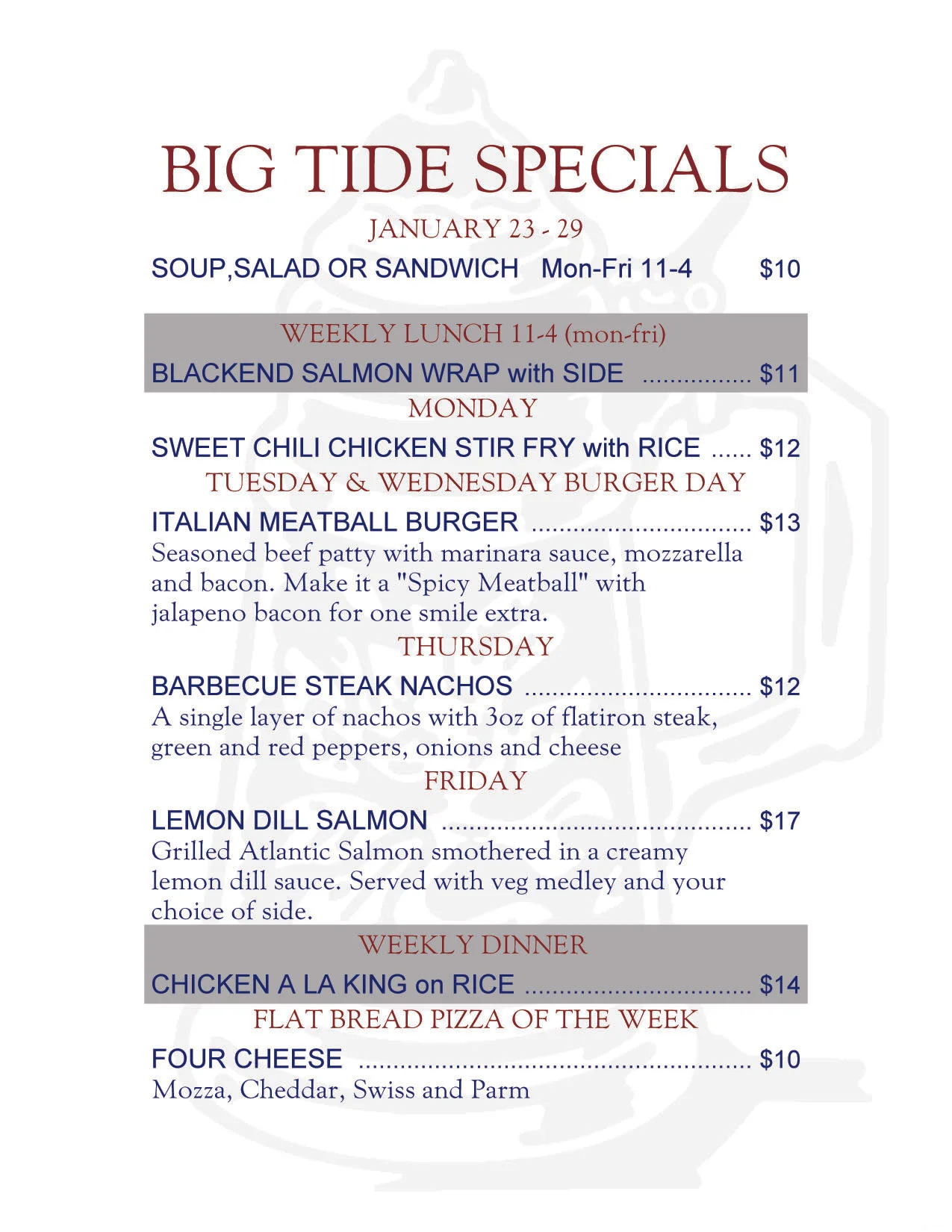 BIG TIDE SPECIALS

JANUARY 23 - 29

SOUP,SALAD OR SANDWICH Mon-Fri 11-4 $10

WEEKLY LUNCH 11-4 (mon-fri)

BLACKEND SALMON WRAP with SIDE $11

MONDAY

SWEET CHILI CHICKEN STIR FRY with RICE $12

TUESDAY & WEDNESDAY BURGER DAY

ITALIAN MEATBALL BURGER $13

Seasoned beef patty with marinara sauce, mozzarella and bacon. Make it a "Spicy Meatball" with jalapeno bacon for one smile extra.

THURSDAY

BARBECUE STEAK NACHOS $12

A single layer of nachos with 3oz of flatiron steak, green and red peppers, onions and cheese

FRIDAY

LEMON DILL SALMON $17

Grilled Atlantic Salmon smothered in a creamy lemon dill sauce. Served with veg medley and your choice of side.

WEEKLY DINNER

CHICKEN A LA KING on RICE $14

FLAT BREAD PIZZA OF THE WEEK

FOUR CHEESE $10

Mozza, Cheddar, Swiss and Parm